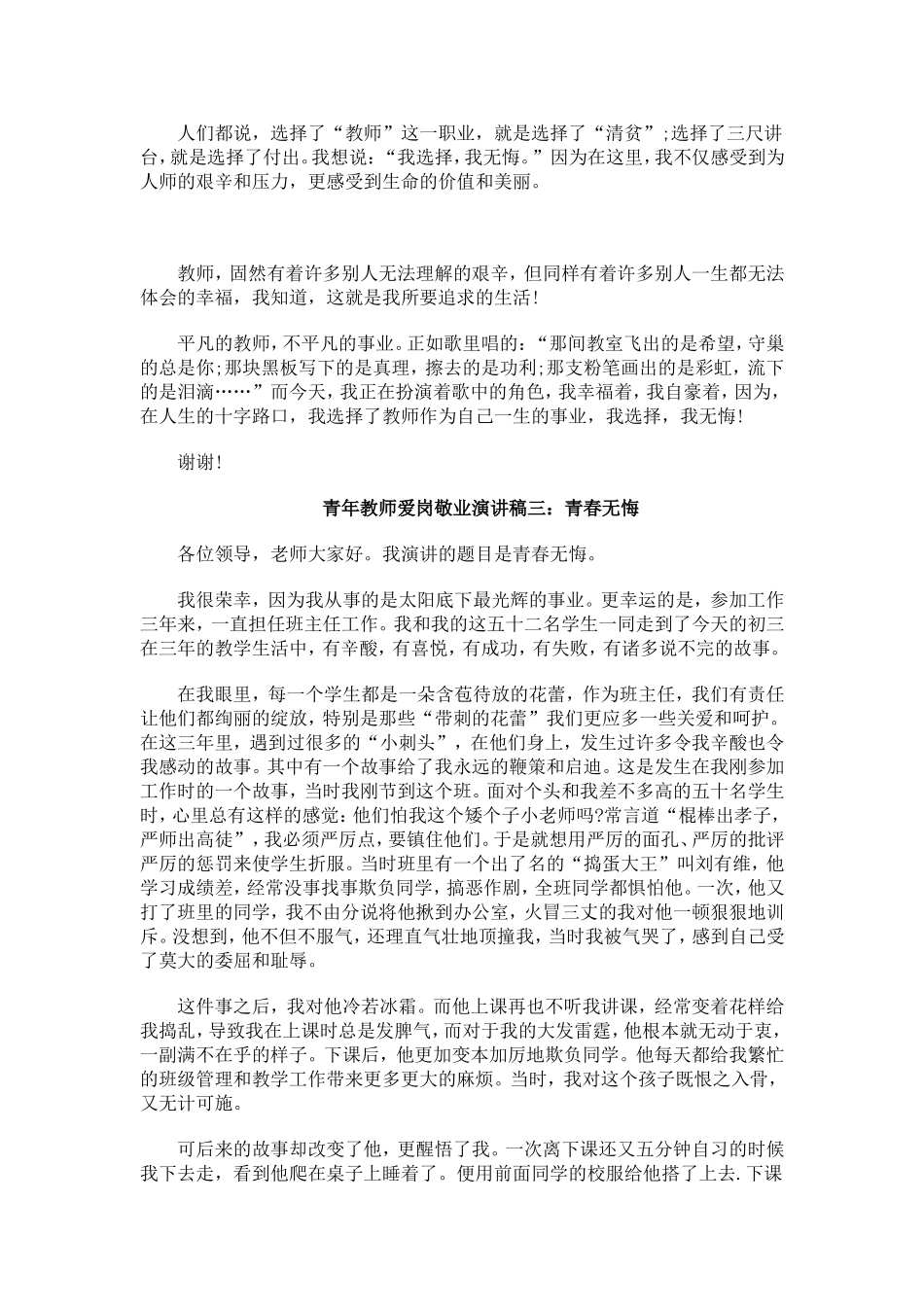 人们都说，选择了“教师”这一职业，就是选择了“清贫”;选择了三尺讲台，就是选择了付出。我想说：“我选择，我无悔。”因为在这里，我不仅感受到为人师的艰辛和压力，更感受到生命的价值和美丽。

教师，固然有着许多别人无法理解的艰辛，但同样有着许多别人一生都无法体会的幸福，我知道，这就是我所要追求的生活！

平凡的教师，不平凡的事业。正如歌里唱的：“那间教室飞出的是希望，守巢的总是你;那块黑板写下的是真理，擦去的是功利;那支粉笔画出的是彩虹，流下的是泪滴……”而今天，我正在扮演着歌中的角色，我幸福着，我自豪着，因为，在人生的十字路口，我选择了教师作为自己一生的事业，我选择，我无悔!

谢谢!

青年教师爱岗敬业演讲稿三：青春无悔

各位领导，老师大家好。我演讲的题目是青春无悔。

我很荣幸，因为我从事的是太阳底下最光辉的事业。更幸运的是，参加工作三年来，一直担任班主任工作。我和我的这五十二名学生一同走到了今天的初三在三年的教学生活中，有辛酸，有喜悦，有成功，有失败，有诸多说不完的故事。

在我眼里，每一个学生都是一朵含苞待放的花蕾，作为班主任，我们有责任让他们都绚丽的绽放，特别是那些“带刺的花蕾”我们更应多一些关爱和呵护。在这三年里，遇到过很多的“小刺头”，在他们身上，发生过许多令我辛酸也令我感动的故事。其中有一个故事给了我永远的鞭策和启迪。这是发生在我刚参加工作时的一个故事，当时我刚节到这个班。面对个头和我差不多高的五十名学生时，心里总有这样的感觉：他们怕我这个矮个子小老师吗?常言道“棍棒出孝子，严师出高徒”，我必须严厉点，要镇住他们。于是就想用严厉的面孔、严厉的批评严厉的惩罚来使学生折服。当时班里有一个出了名的“捣蛋大王”叫刘有维，他学习成绩差，经常没事找事欺负同学，搞恶作剧，全班同学都惧怕他。一次，他又打了班里的同学，我不由分说将他揪到办公室，火冒三丈的我对他一顿狠狠地训斥。没想到，他不但不服气，还理直气壮地顶撞我，当时我被气哭了，感到自己受了莫大的委屈和耻辱。

这件事之后，我对他冷若冰霜。而他上课再也不听我讲课，经常变着花样给我捣乱，导致我在上课时总是发脾气，而对于我的大发雷霆，他根本就无动于衷，一副满不在乎的样子。下课后，他更加变本加厉地欺负同学。他每天都给我繁忙的班级管理和教学工作带来更多更大的麻烦。当时，我对这个孩子既恨之入骨，又无计可施。

可后来的故事却改变了他，更醒悟了我。一次离下课还又五分钟自习的时候我下去走，看到他爬在桌子上睡着了。便用前面同学的校服给他搭了上去.下课